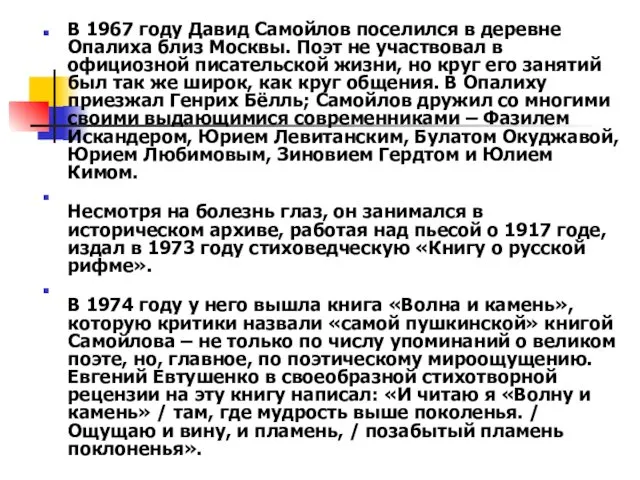 В 1967 году Давид Самойлов поселился в деревне Опалиха близ Москвы. Поэт не участвовал в официозной писательской жизни, но круг его занятий был так же широк, как круг общения. В Опалиху приезжал Генрих Бёлль; Самойлов дружил со многими своими выдающимися современниками – Фазилем Искандером, Юрием Левитанским, Булатом Окуджавой, Юрием Любимовым, Зиновием Гердтом и Юлием Кимом.

Несмотря на болезнь глаз, он занимался в историческом архиве, работая над пьесой о 1917 годе, издал в 1973 году стиховедческую «Книгу о русской рифме».

В 1974 году у него вышла книга «Волна и камень», которую критики назвали «самой пушкинской» книгой Самойлова – не только по числу упоминаний о великом поэте, но, главное, по поэтическому мироощущению. Евгений Евтушенко в своеобразной стихотворной рецензии на эту книгу написал: «И читаю я «Волну и камень» / там, где мудрость выше поколенья. / Ощущаю и вину, и пламень, / позабытый пламень поклоненья».